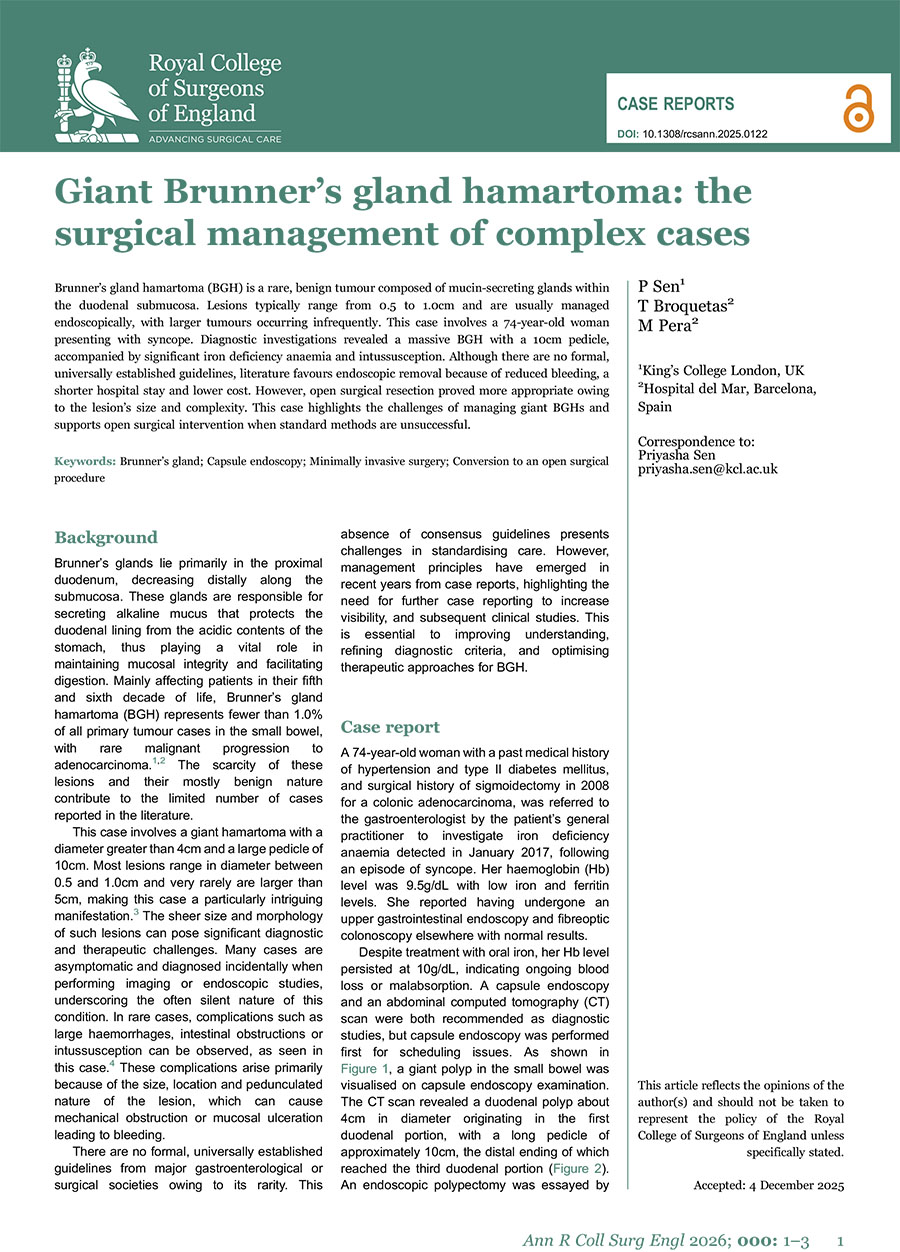 Royal College of Surgeons of England
ADVANCING SURGICAL CARE

CASE REPORTS
DOI: 10.1308/rcsann.2025.0122

Giant Brunner's gland hamartoma: the surgical management of complex cases

Brunner's gland hamartoma (BGH) is a rare, benign tumour composed of mucin-secreting glands within the duodenal submucosa. Lesions typically range from 0.5 to 1.0cm and are usually managed endoscopically, with larger tumours occurring infrequently. This case involves a 74-year-old woman presenting with syncope. Diagnostic investigations revealed a massive BGH with a 10cm pedicle, accompanied by significant iron deficiency anaemia and intussusception. Although there are no formal, universally established guidelines, literature favours endoscopic removal because of reduced bleeding, a shorter hospital stay and lower cost. However, open surgical resection proved more appropriate owing to the lesion's size and complexity. This case highlights the challenges of managing giant BGHs and supports open surgical intervention when standard methods are unsuccessful.

Keywords: Brunner's gland; Capsule endoscopy; Minimally invasive surgery; Conversion to an open surgical procedure

P Sen$^1$
T Broquetas$^2$
M Pera$^2$

$^1$King's College London, UK
$^2$Hospital del Mar, Barcelona, Spain

Correspondence to:
Priyasha Sen
priyasha.sen@kcl.ac.uk

Background

Brunner's glands lie primarily in the proximal duodenum, decreasing distally along the submucosa. These glands are responsible for secreting alkaline mucus that protects the duodenal lining from the acidic contents of the stomach, thus playing a vital role in maintaining mucosal integrity and facilitating digestion. Mainly affecting patients in their fifth and sixth decade of life, Brunner's gland hamartoma (BGH) represents fewer than 1.0% of all primary tumour cases in the small bowel, with rare malignant progression to adenocarcinoma.$^{1,2}$ The scarcity of these lesions and their mostly benign nature contribute to the limited number of cases reported in the literature.

This case involves a giant hamartoma with a diameter greater than 4cm and a large pedicle of 10cm. Most lesions range in diameter between 0.5 and 1.0cm and very rarely are larger than 5cm, making this case a particularly intriguing manifestation.$^3$ The sheer size and morphology of such lesions can pose significant diagnostic and therapeutic challenges. Many cases are asymptomatic and diagnosed incidentally when performing imaging or endoscopic studies, underscoring the often silent nature of this condition. In rare cases, complications such as large haemorrhages, intestinal obstructions or intussusception can be observed, as seen in this case.$^4$ These complications arise primarily because of the size, location and pedunculated nature of the lesion, which can cause mechanical obstruction or mucosal ulceration leading to bleeding.

There are no formal, universally established guidelines from major gastroenterological or surgical societies owing to its rarity. This absence of consensus guidelines presents challenges in standardising care. However, management principles have emerged in recent years from case reports, highlighting the need for further case reporting to increase visibility, and subsequent clinical studies. This is essential to improving understanding, refining diagnostic criteria, and optimising therapeutic approaches for BGH.

Case report

A 74-year-old woman with a past medical history of hypertension and type II diabetes mellitus, and surgical history of sigmoidectomy in 2008 for a colonic adenocarcinoma, was referred to the gastroenterologist by the patient's general practitioner to investigate iron deficiency anaemia detected in January 2017, following an episode of syncope. Her haemoglobin (Hb) level was 9.5g/dL with low iron and ferritin levels. She reported having undergone an upper gastrointestinal endoscopy and fibreoptic colonoscopy elsewhere with normal results.

Despite treatment with oral iron, her Hb level persisted at 10g/dL, indicating ongoing blood loss or malabsorption. A capsule endoscopy and an abdominal computed tomography (CT) scan were both recommended as diagnostic studies, but capsule endoscopy was performed first for scheduling issues. As shown in Figure 1, a giant polyp in the small bowel was visualised on capsule endoscopy examination. The CT scan revealed a duodenal polyp about 4cm in diameter originating in the first duodenal portion, with a long pedicle of approximately 10cm, the distal ending of which reached the third duodenal portion (Figure 2). An endoscopic polypectomy was essayed by

This article reflects the opinions of the author(s) and should not be taken to represent the policy of the Royal College of Surgeons of England unless specifically stated.

Accepted: 4 December 2025

Ann R Coll Surg Engl 2026; 000: 1–3 1